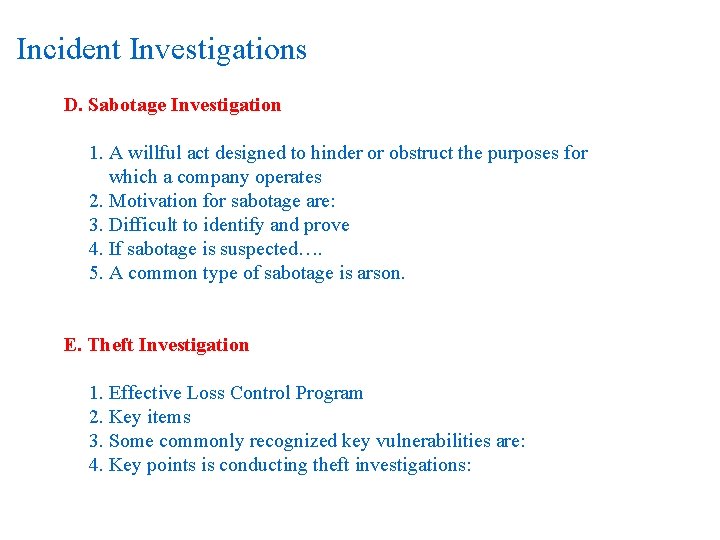 Incident Investigations

D. Sabotage Investigation

1. A willful act designed to hinder or obstruct the purposes for which a company operates
2. Motivation for sabotage are:
3. Difficult to identify and prove
4. If sabotage is suspected….
5. A common type of sabotage is arson.

E. Theft Investigation

1. Effective Loss Control Program
2. Key items
3. Some commonly recognized key vulnerabilities are:
4. Key points is conducting theft investigations: